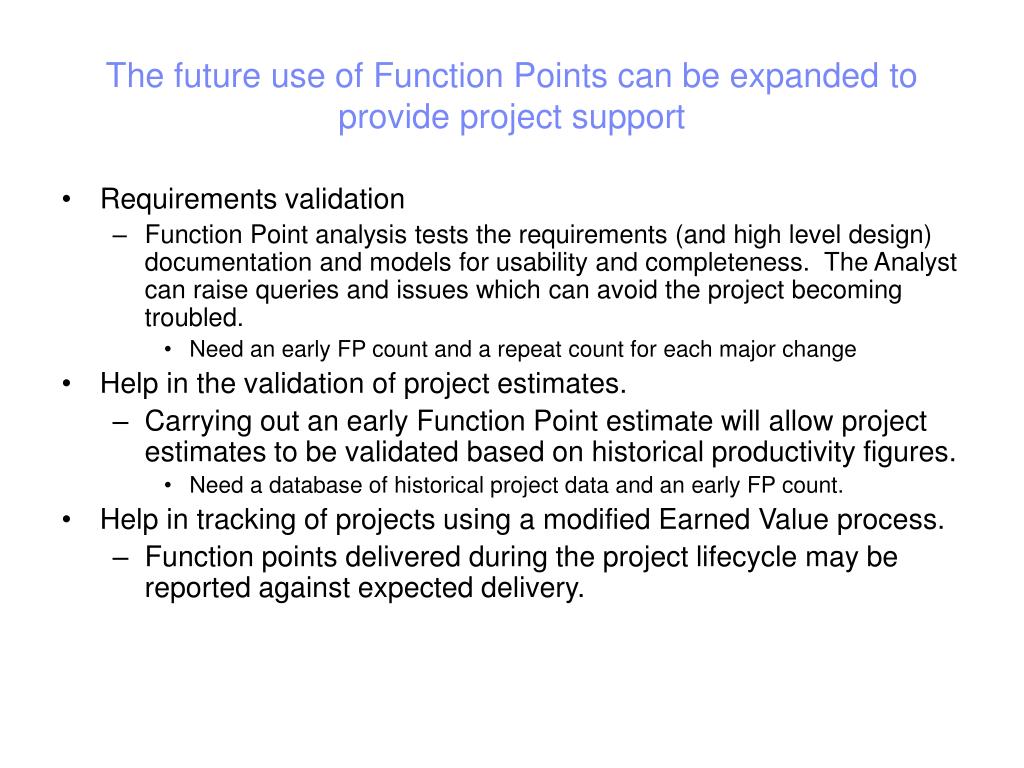 The future use of Function Points can be expanded to provide project support

• Requirements validation
– Function Point analysis tests the requirements (and high level design) documentation and models for usability and completeness. The Analyst can raise queries and issues which can avoid the project becoming troubled.
• Need an early FP count and a repeat count for each major change
• Help in the validation of project estimates.
– Carrying out an early Function Point estimate will allow project estimates to be validated based on historical productivity figures.
• Need a database of historical project data and an early FP count.
• Help in tracking of projects using a modified Earned Value process.
– Function points delivered during the project lifecycle may be reported against expected delivery.